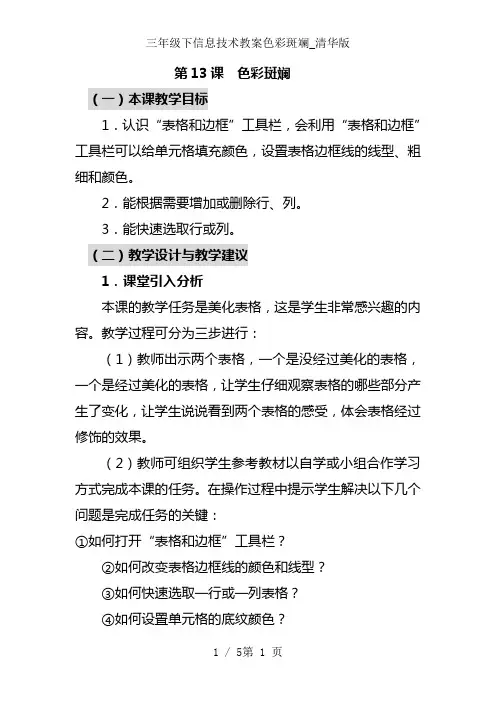 三年级下信息技术教案色彩斑斓_清华版

第 13 课　色彩斑斓

（一）本课教学目标

1．认识“表格和边框”工具栏，会利用“表格和边框”工具栏可以给单元格填充颜色，设置表格边框线的线型、粗细和颜色。

2．能根据需要增加或删除行、列。

3．能快速选取行或列。

（二）教学设计与教学建议

1．课堂引入分析

本课的教学任务是美化表格，这是学生非常感兴趣的内容。教学过程可分为三步进行：

（1）教师出示两个表格，一个是没经过美化的表格，一个是经过美化的表格，让学生仔细观察表格的哪些部分产生了变化，让学生说说看到两个表格的感受，体会表格经过修饰的效果。

（2）教师可组织学生参考教材以自学或小组合作学习方式完成本课的任务。在操作过程中提示学生解决以下几个问题是完成任务的关键：

①如何打开“表格和边框”工具栏？

②如何改变表格边框线的颜色和线型？

③如何快速选取一行或一列表格？

④如何设置单元格的底纹颜色？

1 / 5第 1 页